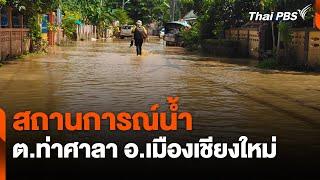 Thai PBS

สถานการณ์น้ำ
ต.ท่าศาลา อ.เมืองเชียงใหม่